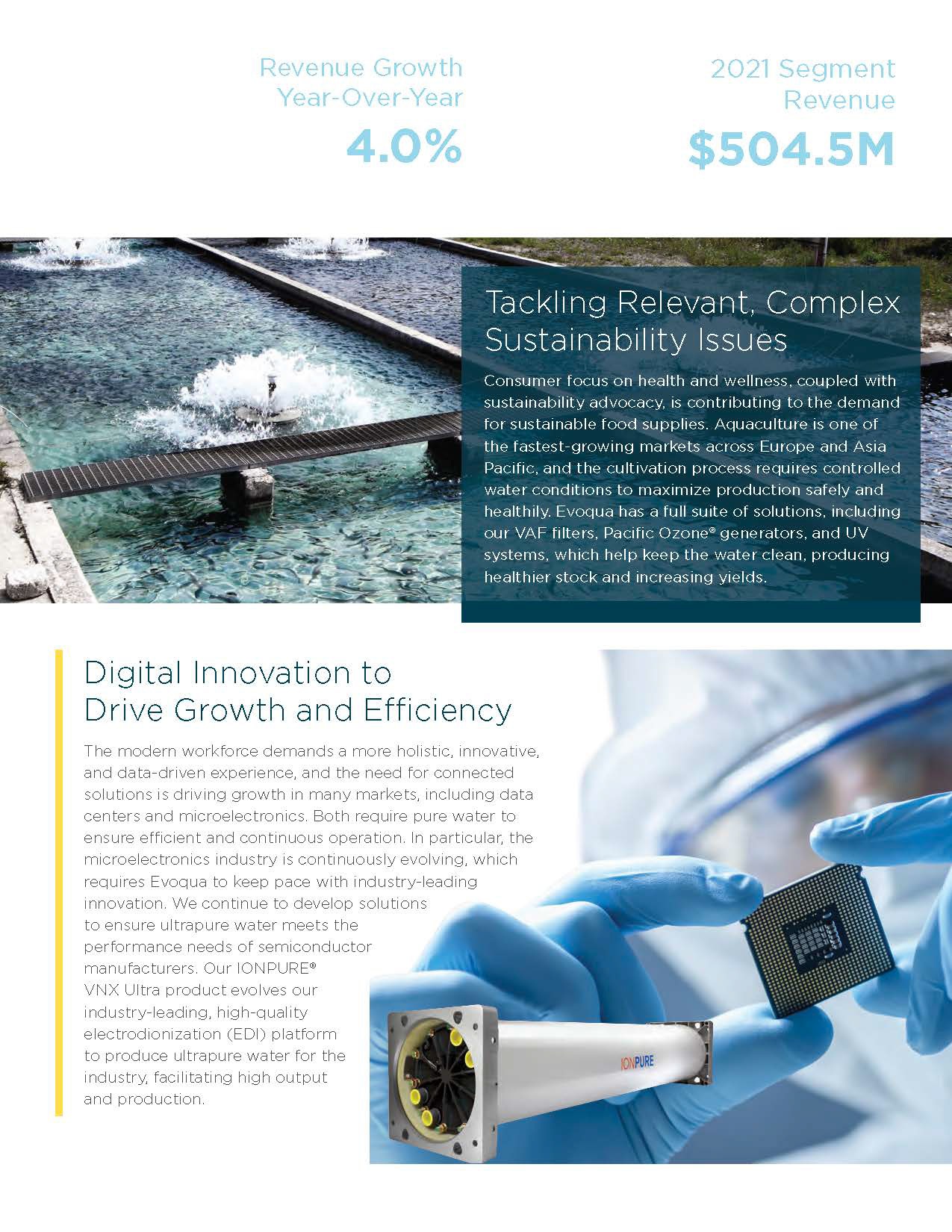 Revenue Growth Year-Over-Year

4.0%

2021 Segment Revenue

$504.5M

Tackling Relevant, Complex Sustainability Issues

Consumer focus on health and wellness, coupled with sustainability advocacy, is contributing to the demand for sustainable food supplies. Aquaculture is one of the fastest-growing markets across Europe and Asia Pacific, and the cultivation process requires controlled water conditions to maximize production safely and healthily. Evoqua has a full suite of solutions, including our VAF filters, Pacific Ozone® generators, and UV systems, which help keep the water clean, producing healthier stock and increasing yields.

Digital Innovation to Drive Growth and Efficiency

The modern workforce demands a more holistic, innovative, and data-driven experience, and the need for connected solutions is driving growth in many markets, including data centers and microelectronics. Both require pure water to ensure efficient and continuous operation. In particular, the microelectronics industry is continuously evolving, which requires Evoqua to keep pace with industry-leading innovation. We continue to develop solutions to ensure ultrapure water meets the performance needs of semiconductor manufacturers. Our IONPURE® VNX Ultra product evolves our industry-leading, high-quality electrodionization (EDI) platform to produce ultrapure water for the industry, facilitating high output and production.

IONPURE